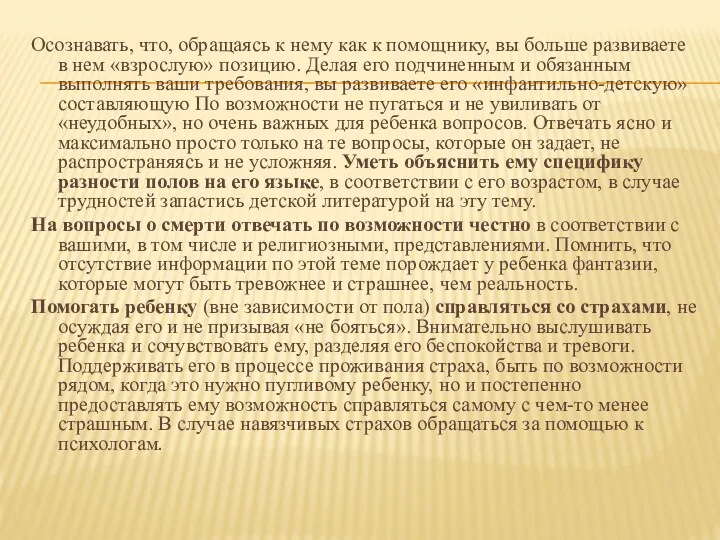 Осознавать, что, обращаясь к нему как к помощнику, вы больше развиваете в нем «взрослую» позицию. Делая его подчиненным и обязанным выполнять ваши требования, вы развиваете его «инфантильно-детскую» составляющую По возможности не пугаться и не увиливать от «неудобных», но очень важных для ребенка вопросов. Отвечать ясно и максимально просто только на те вопросы, которые он задает, не распространяясь и не усложняя. Уметь объяснить ему специфику разности полов на его языке, в соответствии с его возрастом, в случае трудностей запастись детской литературой на эту тему.

На вопросы о смерти отвечать по возможности честно в соответствии с вашими, в том числе и религиозными, представлениями. Помнить, что отсутствие информации по этой теме порождает у ребенка фантазии, которые могут быть тревожнее и страшнее, чем реальность.

Помогать ребенку (вне зависимости от пола) справляться со страхами, не осуждая его и не призывая «не бояться». Внимательно выслушивать ребенка и сочувствовать ему, разделяя его беспокойства и тревоги. Поддерживать его в процессе проживания страха, быть по возможности рядом, когда это нужно пугливому ребенку, но и постепенно предоставлять ему возможность справляться самому с чем-то менее страшным. В случае навязчивых страхов обращаться за помощью к психологам.